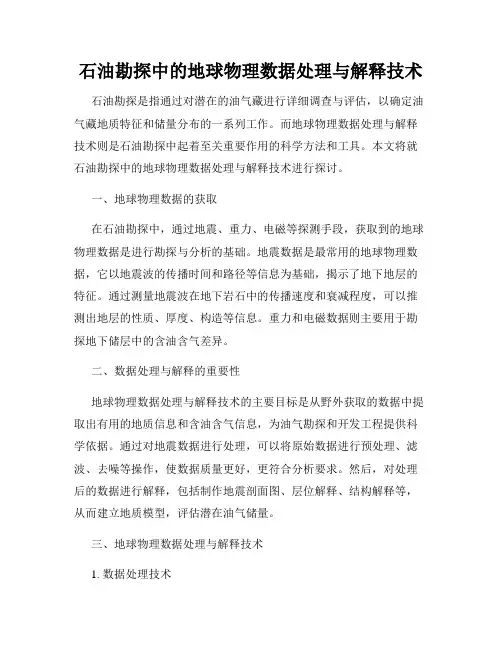 石油勘探中的地球物理数据处理与解释技术

石油勘探是指通过对潜在的油气藏进行详细调查与评估，以确定油气藏地质特征和储量分布的一系列工作。而地球物理数据处理与解释技术则是石油勘探中起着至关重要作用的科学方法和工具。本文将就石油勘探中的地球物理数据处理与解释技术进行探讨。

一、地球物理数据的获取

在石油勘探中，通过地震、重力、电磁等探测手段，获取到的地球物理数据是进行勘探与分析的基础。地震数据是最常用的地球物理数据，它以地震波的传播时间和路径等信息为基础，揭示了地下地层的特征。通过测量地震波在地下岩石中的传播速度和衰减程度，可以推测出地层的性质、厚度、构造等信息。重力和电磁数据则主要用于勘探地下储层中的含油含气差异。

二、数据处理与解释的重要性

地球物理数据处理与解释技术的主要目标是从野外获取的数据中提取出有用的地质信息和含油含气信息，为油气勘探和开发工程提供科学依据。通过对地震数据进行处理，可以将原始数据进行预处理、滤波、去噪等操作，使数据质量更好，更符合分析要求。然后，对处理后的数据进行解释，包括制作地震剖面图、层位解释、结构解释等，从而建立地质模型，评估潜在油气储量。

三、地球物理数据处理与解释技术

1. 数据处理技术